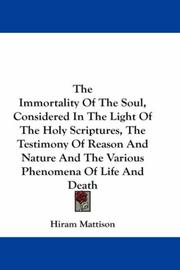 The
Immortality Of The Soul, Considered In The Light Of The Holy Scriptures, The Testimony Of Reason And Nature And The Various Phenomena Of Life And Death

Hiram Mattison